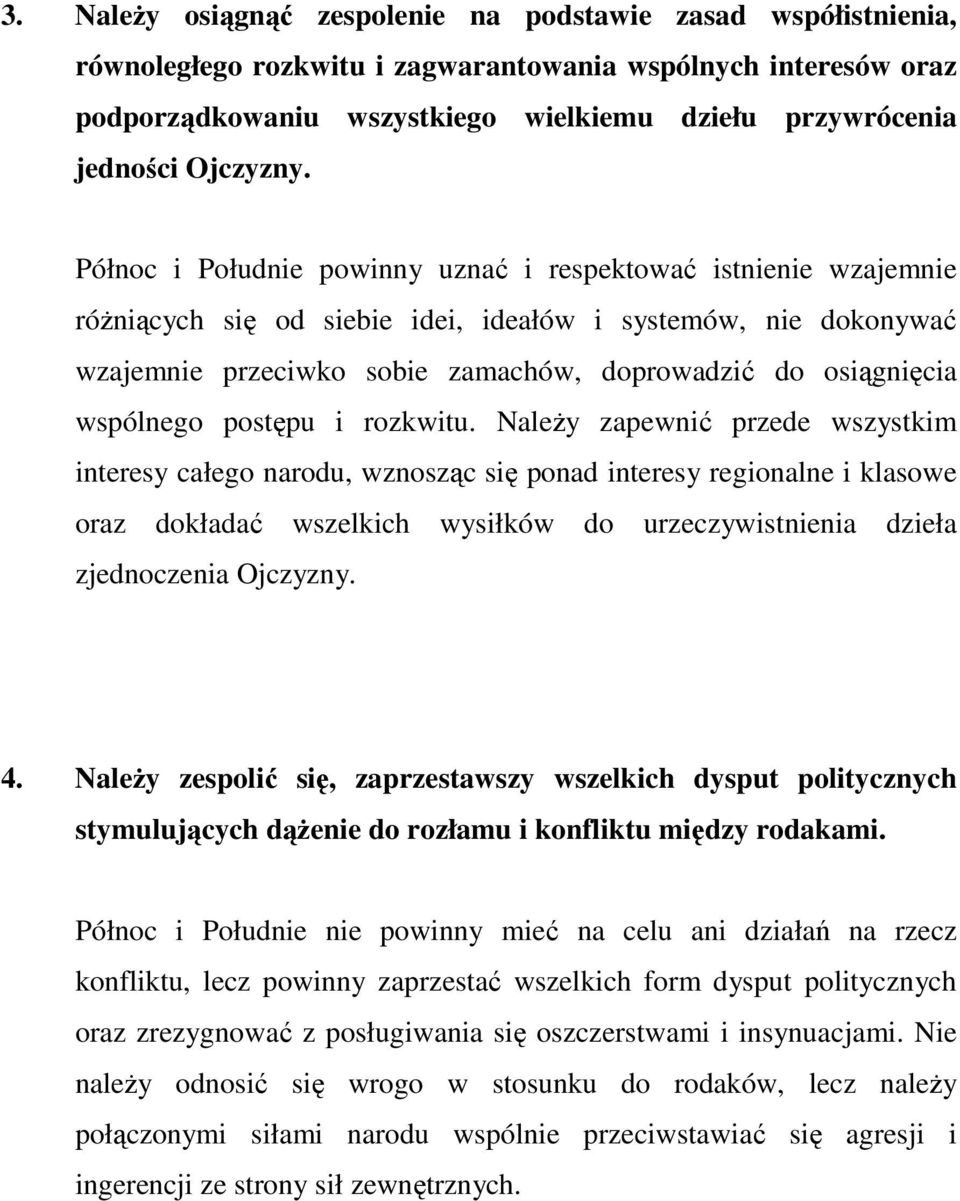 3. Należy osiągnąć zespolenie na podstawie zasad współistnienia, równoległego rozkwitu i zagwarantowania wspólnych interesów oraz podporządkowaniu wszystkiego wielkiemu dziełu przywrócenia jedności Ojczyzny.

Północ i Południe powinny uznać i respektować istnienie wzajemnie różniących się od siebie idei, ideałów i systemów, nie dokonywać wzajemnie przeciwko sobie zamachów, doprowadzić do osiągnięcia wspólnego postępu i rozkwitu. Należy zapewnić przede wszystkim interesy całego narodu, wznosząc się ponad interesy regionalne i klasowe oraz dokładać wszelkich wysiłków do urzeczywistnienia dzieła zjednoczenia Ojczyzny.

4. Należy zespolić się, zaprzestawszy wszelkich dysput politycznych stymulujących dążenie do rozłamu i konfliktu między rodakami.

Północ i Południe nie powinny mieć na celu ani działań na rzecz konfliktu, lecz powinny zaprzestać wszelkich form dysput politycznych oraz zrezygnować z posługiwania się oszczerstwami i insynuacjami. Nie należy odnosić się wrogo w stosunku do rodaków, lecz należy połączonymi siłami narodu wspólnie przeciwstawiać się agresji i ingerencji ze strony sił zewnętrznych.